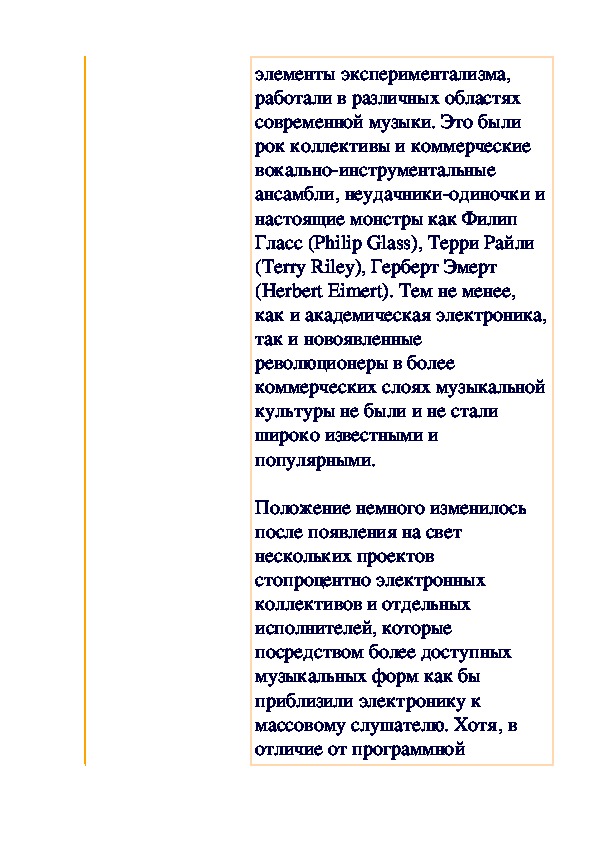 элементы экспериментализма, работали в различных областях современной музыки. Это были рок коллективы и коммерческие вокально-инструментальные ансамбли, неудачники-одиночки и настоящие монстры как Филип Гласс (Philip Glass), Терри Райли (Terry Riley), Герберт Эмерт (Herbert Eimert). Тем не менее, как и академическая электроника, так и новоявленные революционеры в более коммерческих слоях музыкальной культуры не были и не стали широко известными и популярными.

Положение немного изменилось после появления на свет нескольких проектов стопроцентно электронных коллективов и отдельных исполнителей, которые посредством более доступных музыкальных форм как бы приблизили электронику к массовому слушателю. Хотя, в отличие от программной